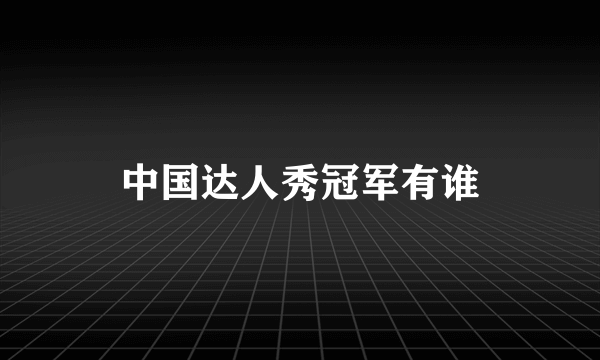 中国达人秀冠军有谁